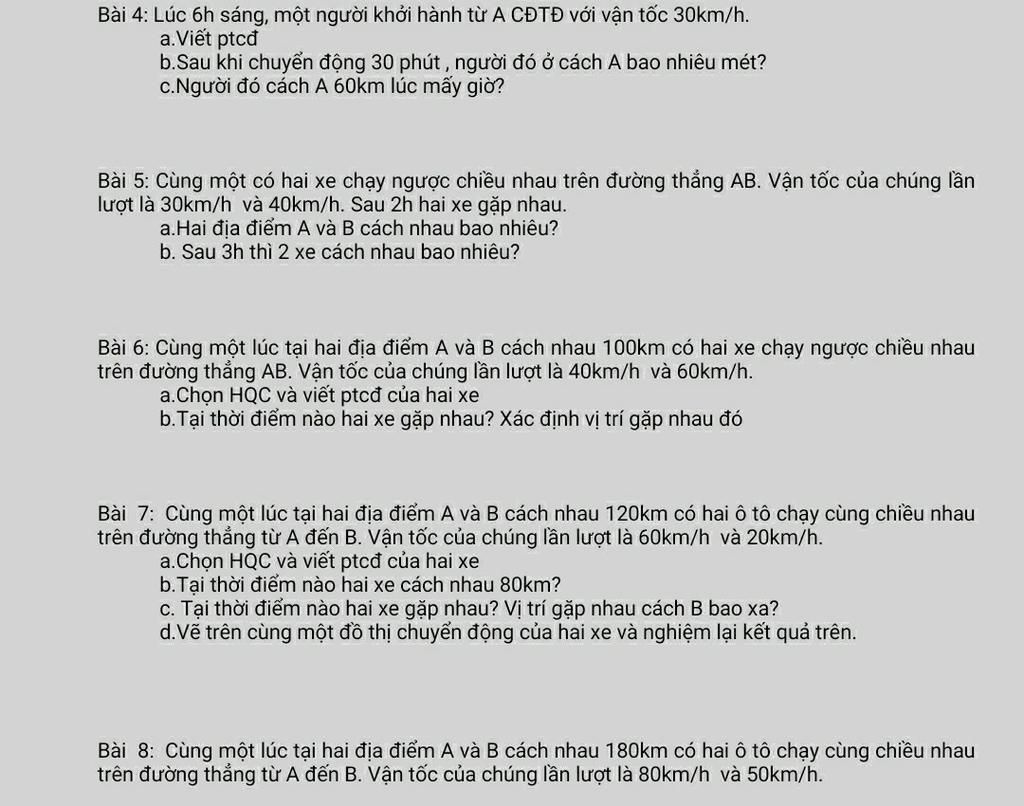 Bài 4: Lúc 6h sáng, một người khởi hành từ A CĐTĐ với vận tốc 30km/h.

a.Viết ptcđ

b.Sau khi chuyển động 30 phút , người đó ở cách A bao nhiêu mét?

c.Người đó cách A 60km lúc mấy giờ?

Bài 5: Cùng một có hai xe chạy ngược chiều nhau trên đường thẳng AB. Vận tốc của chúng lần lượt là 30km/h và 40km/h. Sau 2h hai xe gặp nhau.

a.Hai địa điểm A và B cách nhau bao nhiêu?

b. Sau 3h thì 2 xe cách nhau bao nhiêu?

Bài 6: Cùng một lúc tại hai địa điểm A và B cách nhau 100km có hai xe chạy ngược chiều nhau trên đường thẳng AB. Vận tốc của chúng lần lượt là 40km/h và 60km/h.

a.Chọn HQC và viết ptcđ của hai xe

b.Tại thời điểm nào hai xe gặp nhau? Xác định vị trí gặp nhau đó

Bài 7: Cùng một lúc tại hai địa điểm A và B cách nhau 120km có hai ô tô chạy cùng chiều nhau trên đường thẳng từ A đến B. Vận tốc của chúng lần lượt là 60km/h và 20km/h.

a.Chọn HQC và viết ptcđ của hai xe

b.Tại thời điểm nào hai xe cách nhau 80km?

c. Tại thời điểm nào hai xe gặp nhau? Vị trí gặp nhau cách B bao xa?

d.Vẽ trên cùng một đồ thị chuyển động của hai xe và nghiệm lại kết quả trên.

Bài 8: Cùng một lúc tại hai địa điểm A và B cách nhau 180km có hai ô tô chạy cùng chiều nhau trên đường thẳng từ A đến B. Vận tốc của chúng lần lượt là 80km/h và 50km/h.